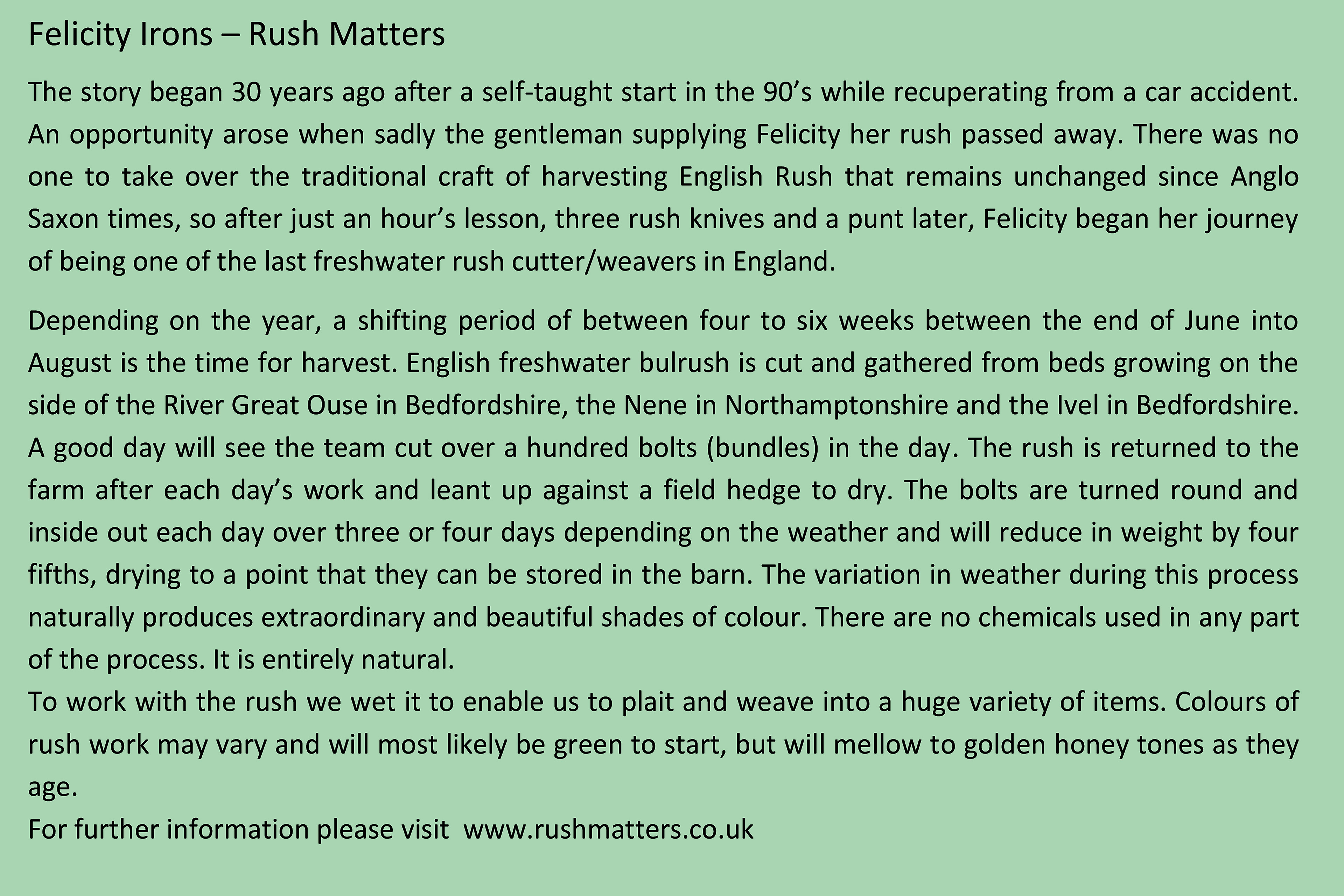 Felicity Irons – Rush Matters

The story began 30 years ago after a self-taught start in the 90’s while recuperating from a car accident. An opportunity arose when sadly the gentleman supplying Felicity her rush passed away. There was no one to take over the traditional craft of harvesting English Rush that remains unchanged since Anglo Saxon times, so after just an hour’s lesson, three rush knives and a punt later, Felicity began her journey of being one of the last freshwater rush cutter/weavers in England.

Depending on the year, a shifting period of between four to six weeks between the end of June into August is the time for harvest. English freshwater bulrush is cut and gathered from beds growing on the side of the River Great Ouse in Bedfordshire, the Nene in Northamptonshire and the Ivel in Bedfordshire. A good day will see the team cut over a hundred bolts (bundles) in the day. The rush is returned to the farm after each day’s work and leant up against a field hedge to dry. The bolts are turned round and inside out each day over three or four days depending on the weather and will reduce in weight by four fifths, drying to a point that they can be stored in the barn. The variation in weather during this process naturally produces extraordinary and beautiful shades of colour. There are no chemicals used in any part of the process. It is entirely natural.
To work with the rush we wet it to enable us to plait and weave into a huge variety of items. Colours of rush work may vary and will most likely be green to start, but will mellow to golden honey tones as they age.
For further information please visit www.rushmatters.co.uk